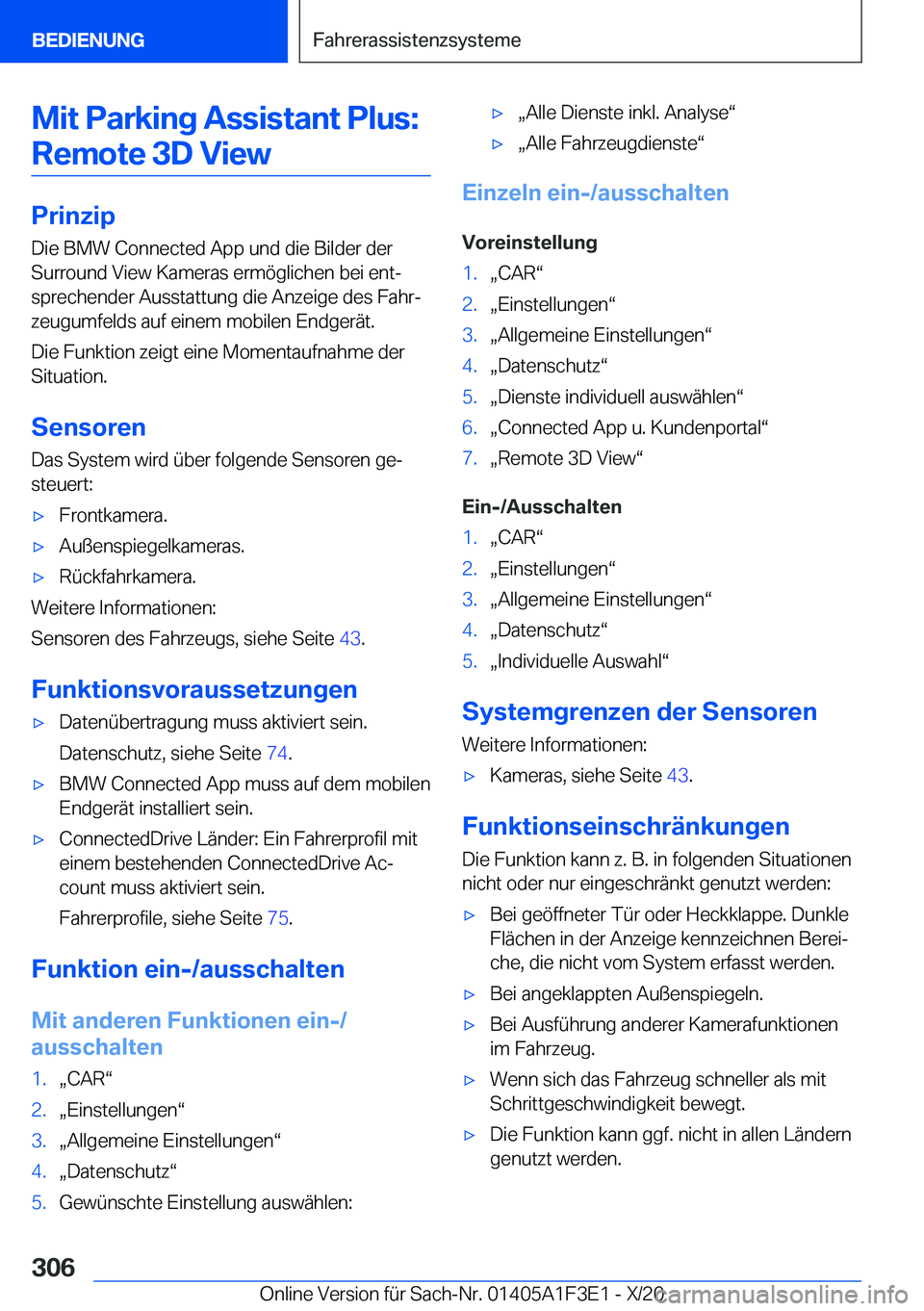 BEDIENUNG

Fahrerassistenzsysteme

Mit Parking Assistant Plus: Remote 3D View

Prinzip

Die BMW Connected App und die Bilder der Surround View Kameras ermöglichen bei entsprechender Ausstattung die Anzeige des Fahrzeugumfelds auf einem mobilen Endgerät.

Die Funktion zeigt eine Momentaufnahme der Situation.

Sensoren

Das System wird über folgende Sensoren gesteuert:

▷ Frontkamera.
▷ Außenspiegelkameras.
▷ Rückfahrkamera.

Weitere Informationen:

Sensoren des Fahrzeugs, siehe Seite 43.

Funktionsvoraussetzungen

▷ Datenübertragung muss aktiviert sein.
Datenschutz, siehe Seite 74.
▷ BMW Connected App muss auf dem mobilen Endgerät installiert sein.
▷ ConnectedDrive Länder: Ein Fahrerprofil mit einem bestehenden ConnectedDrive Account muss aktiviert sein.
Fahrerprofile, siehe Seite 75.

Funktion ein-/ausschalten

Mit anderen Funktionen ein-/ausschalten

1. „CAR“
2. „Einstellungen“
3. „Allgemeine Einstellungen“
4. „Datenschutz“
5. Gewünschte Einstellung auswählen:

▷ „Alle Dienste inkl. Analyse“
▷ „Alle Fahrzeugdienste“

Einzeln ein-/ausschalten

Voreinstellung

1. „CAR“
2. „Einstellungen“
3. „Allgemeine Einstellungen“
4. „Datenschutz“
5. „Dienste individuell auswählen“
6. „Connected App u. Kundenportal“
7. „Remote 3D View“

Ein-/Ausschalten

1. „CAR“
2. „Einstellungen“
3. „Allgemeine Einstellungen“
4. „Datenschutz“
5. „Individuelle Auswahl“

Systemgrenzen der Sensoren

Weitere Informationen:

▷ Kameras, siehe Seite 43.

Funktionseinschränkungen

Die Funktion kann z. B. in folgenden Situationen nicht oder nur eingeschränkt genutzt werden:

▷ Bei geöffneter Tür oder Heckklappe. Dunkle Flächen in der Anzeige kennzeichnen Bereiche, die nicht vom System erfasst werden.
▷ Bei angeklappten Außenspiegeln.
▷ Bei Ausführung anderer Kamerafunktionen im Fahrzeug.
▷ Wenn sich das Fahrzeug schneller als mit Schrittgeschwindigkeit bewegt.
▷ Die Funktion kann ggf. nicht in allen Ländern genutzt werden.

306

Online Version für Sach-Nr. 01405A1F3E1 - X/20 carmanualsonline.info